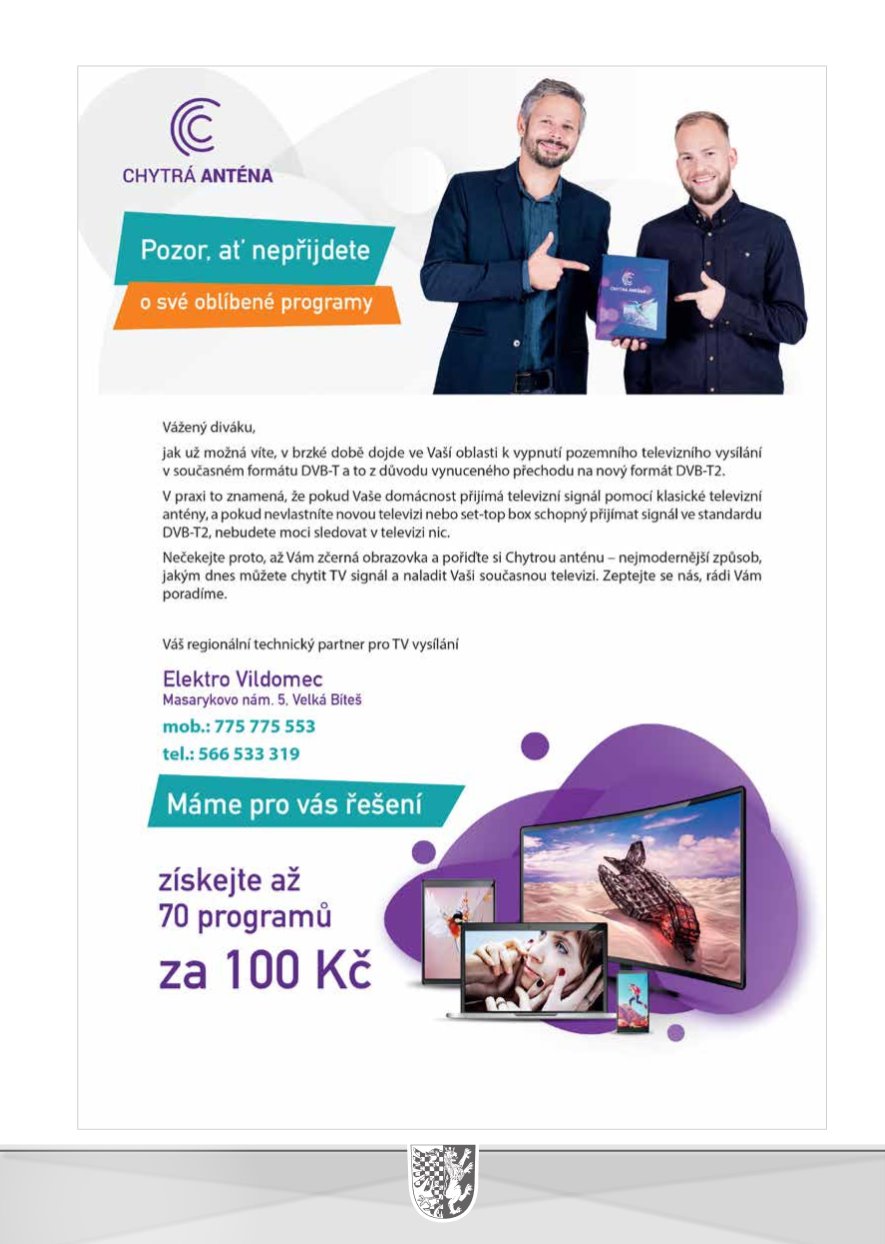 CHYTRÁ ANTÉNA

Pozor, ať nepřijdete
o své oblíbené programy

CHYTRÁ ANTÉNA

Vážený diváku,

jak už možná víte, v brzké době dojde ve Vaší oblasti k vypnutí pozemního televizního vysílání v současném formátu DVB-T a to z důvodu vynuceného přechodu na nový formát DVB-T2.

V praxi to znamená, že pokud Vaše domácnost přijímá televizní signál pomocí klasické televizní antény, a pokud nevlastníte novou televizi nebo set-top box schopný přijímat signál ve standardu DVB-T2, nebudete moci sledovat v televizi nic.

Nečekejte proto, až Vám zčerná obrazovka a pořiďte si Chytrou anténu – nejmodernější způsob, jakým dnes můžete chytit TV signál a naladit Vaši současnou televizi. Zeptejte se nás, rádi Vám poradíme.

Váš regionální technický partner pro TV vysílání

Elektro Vildomec
Masarykovo nám. 5, Velká Bíteš
mob.: 775 775 553
tel.: 566 533 319

Máme pro vás řešení

získejte až
70 programů
za 100 Kč